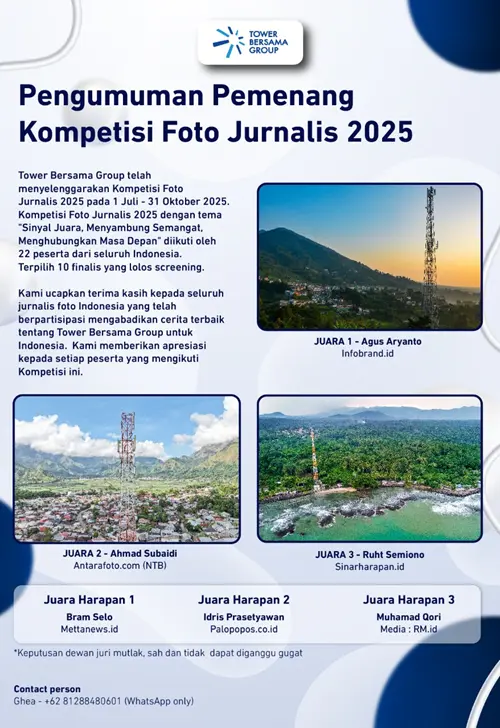 TOWER BERSAMA GROUP

Pengumuman Pemenang Kompetisi Foto Jurnalis 2025

Tower Bersama Group telah menyelenggarakan Kompetisi Foto Jurnalis 2025 pada 1 Juli - 31 Oktober 2025. Kompetisi Foto Jurnalis 2025 dengan tema "Sinyal Juara, Menyambung Semangat, Menghubungkan Masa Depan" diikuti oleh 22 peserta dari seluruh Indonesia. Terpilih 10 finalis yang lolos screening.

Kami ucapkan terima kasih kepada seluruh jurnalis foto Indonesia yang telah berpartisipasi mengabadikan cerita terbaik tentang Tower Bersama Group untuk Indonesia. Kami memberikan apresiasi kepada setiap peserta yang mengikuti Kompetisi ini.

JUARA 1 - Agus Aryanto
Infobrand.id

JUARA 2 - Ahmad Subaidi
Antarafoto.com (NTB)

JUARA 3 - Ruht Semiono
Sinarharapan.id

Juara Harapan 1
Bram Selo
Mettanews.id

Juara Harapan 2
Idris Prasetyawan
Palopopos.co.id

Juara Harapan 3
Muhamad Qori
Media : RM.id

*Keputusan dewan juri mutlak, sah dan tidak dapat diganggu gugat

Contact person
Ghea - +62 81288480601 (WhatsApp only)